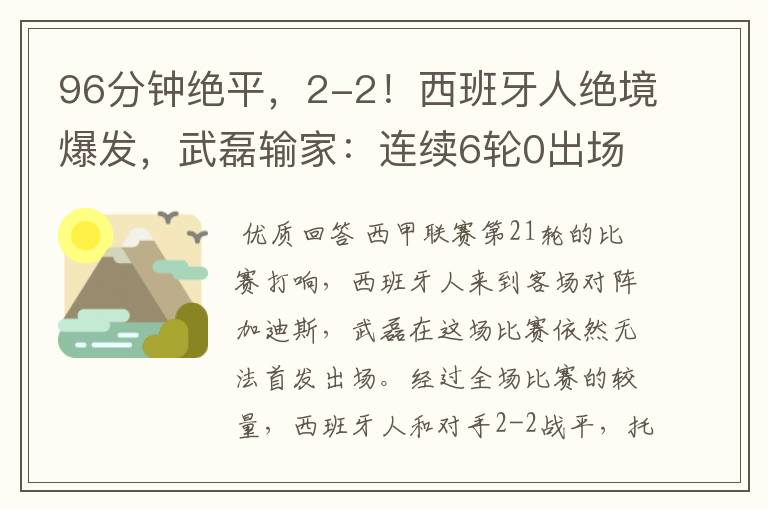 96分钟绝平，2-2！西班牙人绝境爆发，武磊输家：连续6轮0出场

优质回答 西甲联赛第21轮的比赛打响，西班牙人来到客场对阵加迪斯，武磊在这场比赛依然无法首发出场。经过全场比赛的较量，西班牙人和对手2-2战平，托